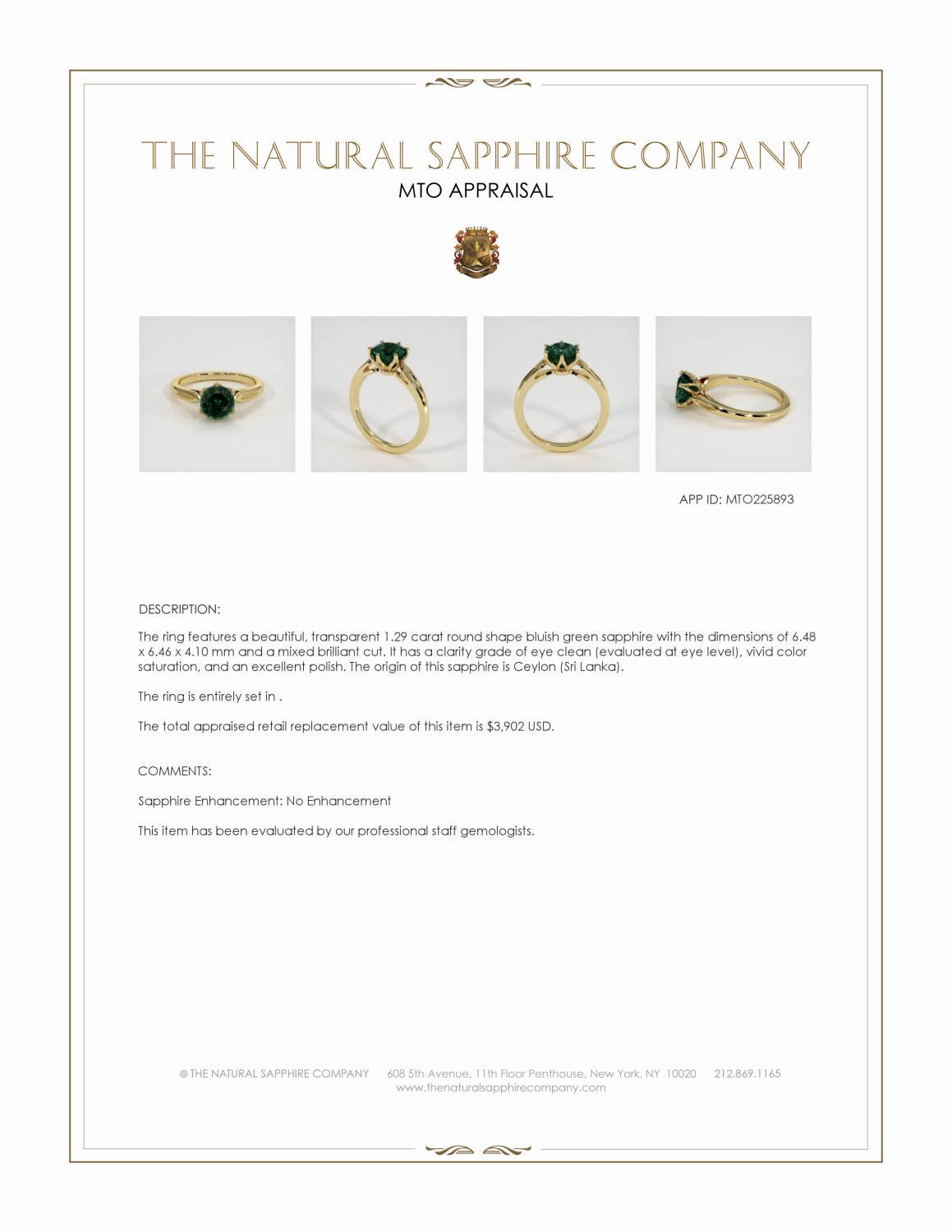 THE NATURAL SAPPHIRE COMPANY
MTO APPRAISAL

APP ID: MTO225893

DESCRIPTION:

The ring features a beautiful, transparent 1.29 carat round shape bluish green sapphire with the dimensions of 6.48 x 6.46 x 4.10 mm and a mixed brilliant cut. It has a clarity grade of eye clean (evaluated at eye level), vivid color saturation, and an excellent polish. The origin of this sapphire is Ceylon (Sri Lanka).

The ring is entirely set in .

The total appraised retail replacement value of this item is $3,902 USD.

COMMENTS:

Sapphire Enhancement: No Enhancement

This item has been evaluated by our professional staff gemologists.

© THE NATURAL SAPPHIRE COMPANY 608 5th Avenue, 11th Floor Penthouse, New York, NY 10020 212.869.1165
www.thenaturalsapphirecompany.com